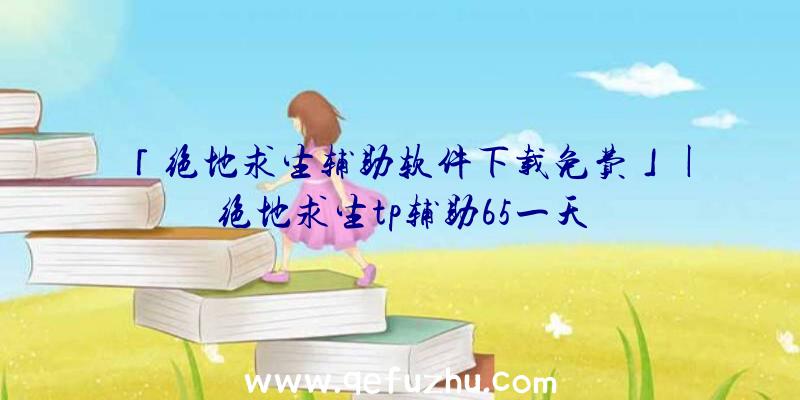 「绝地求生辅助软件下载免费」|绝地求生tp辅助65一天

www.qefuzhu.com